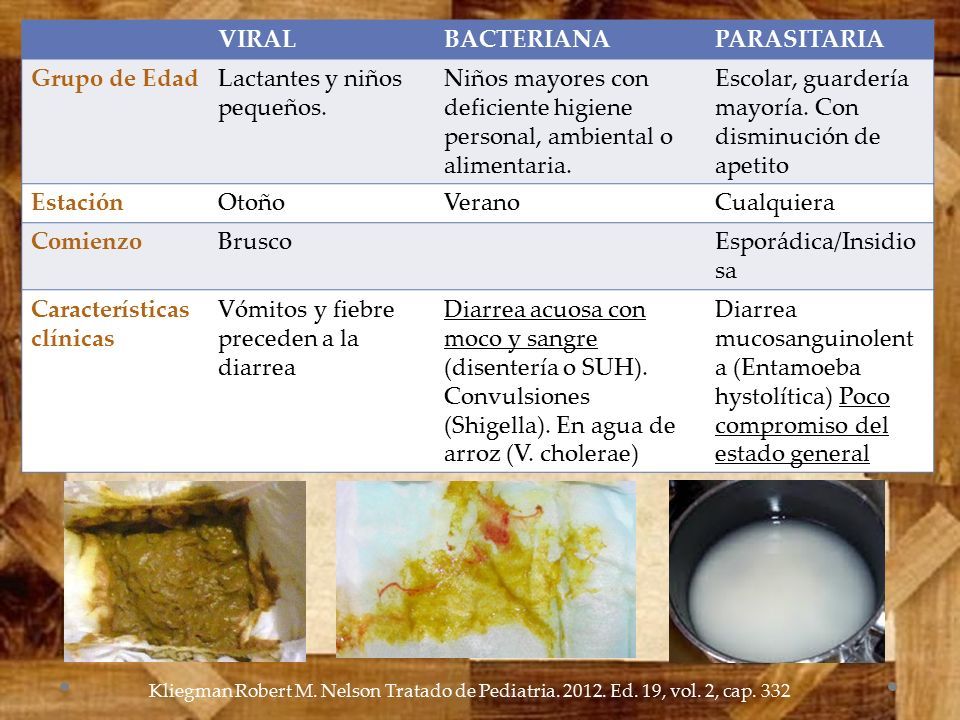 | | VIRAL | BACTERIANA | PARASITARIA |
|---|---|---|---|
| Grupo de Edad | Lactantes y niños pequeños. | Niños mayores con deficiente higiene personal, ambiental o alimentaria. | Escolar, guardería mayoría. Con disminución de apetito |
| Estación | Otoño | Verano | Cualquiera |
| Comienzo | Brusco | | Esporádica/Insidiosa |
| Características clínicas | Vómitos y fiebre preceden a la diarrea | Diarrea acuosa con moco y sangre (disentería o SUH). Convulsiones (Shigella). En agua de arroz (V. cholerae) | Diarrea mucosanguinolenta (Entamoeba hystolítica) Poco compromiso del estado general |

Kliegman Robert M. Nelson Tratado de Pediatria. 2012. Ed. 19, vol. 2, cap. 332